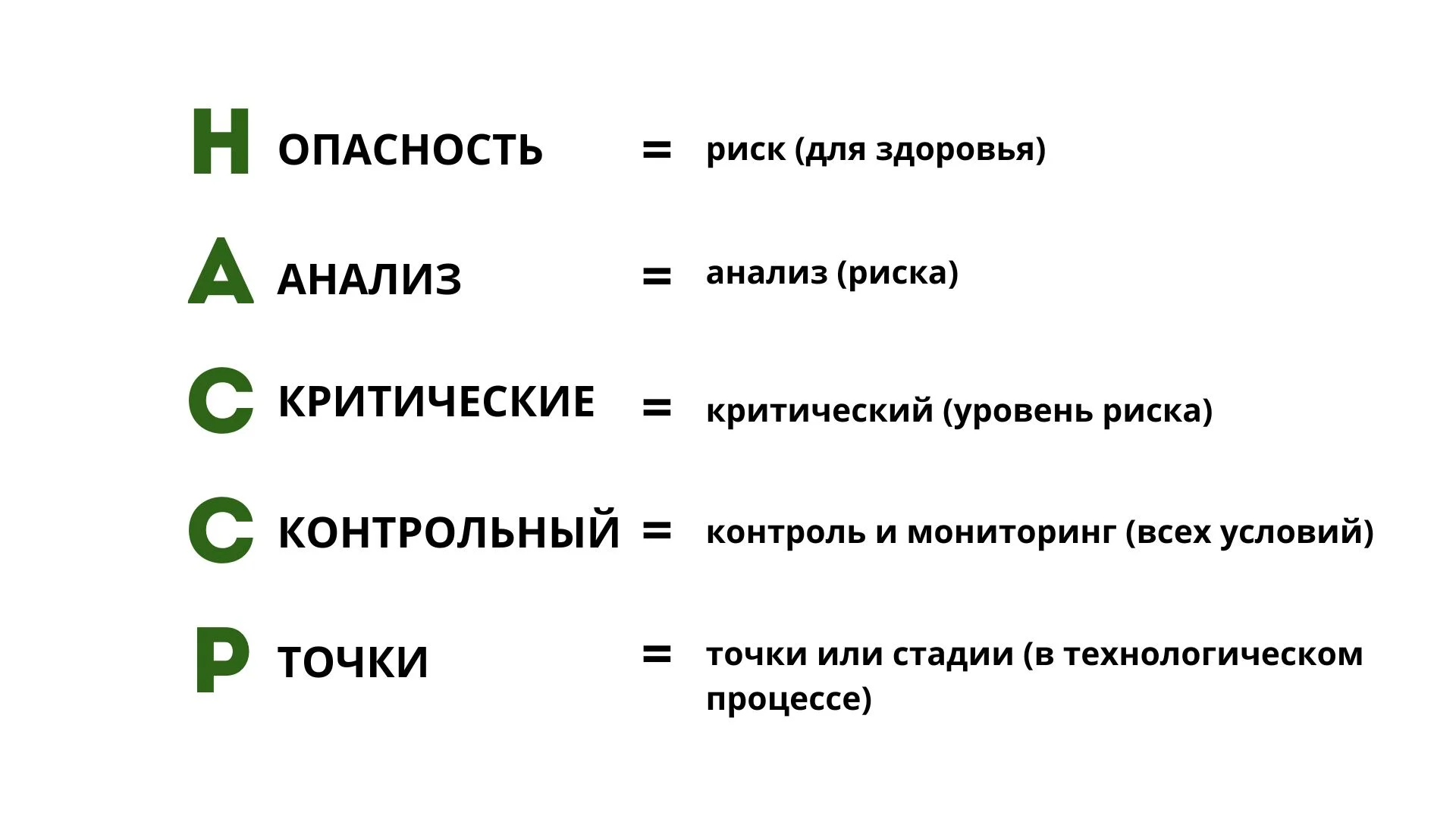 H ОПАСНОСТЬ = риск (для здоровья)

A АНАЛИЗ = анализ (риска)

C КРИТИЧЕСКИЕ = критический (уровень риска)

C КОНТРОЛЬНЫЙ = контроль и мониторинг (всех условий)

P ТОЧКИ = точки или стадии (в технологическом процессе)